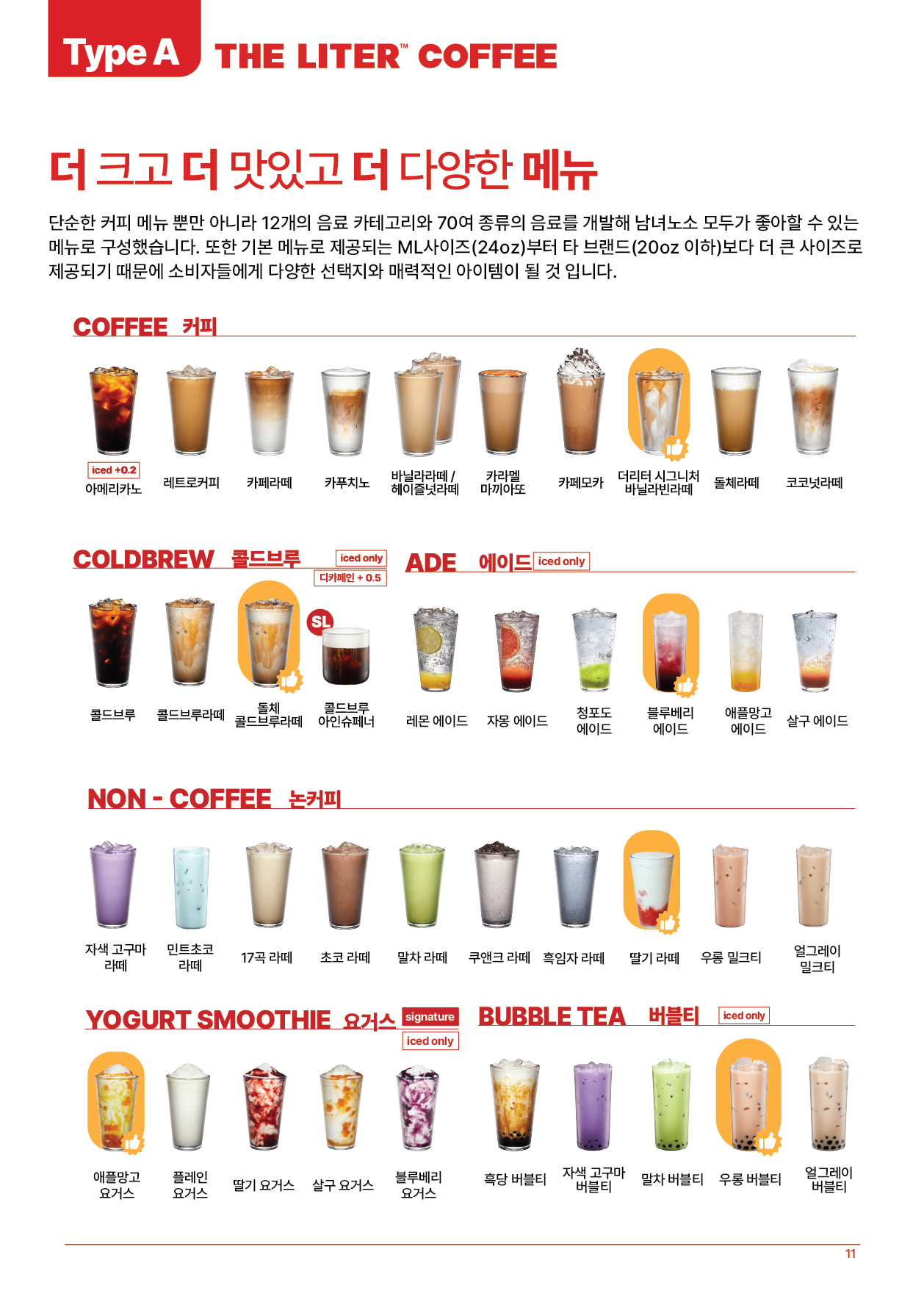 Type A THE LITER™ COFFEE

더 크고 더 맛있고 더 다양한 메뉴

단순한 커피 메뉴 뿐만 아니라 12개의 음료 카테고리와 70여 종류의 음료를 개발해 남녀노소 모두가 좋아할 수 있는 메뉴로 구성했습니다. 또한 기본 메뉴로 제공되는 ML사이즈(24oz)부터 타 브랜드(20oz 이하)보다 더 큰 사이즈로 제공되기 때문에 소비자들에게 다양한 선택지와 매력적인 아이템이 될 것 입니다.

COFFEE 커피

iced +0.2
아메리카노

레트로커피

카페라떼

카푸치노

바닐라라떼 /
헤이즐넛라떼

카라멜
마끼아또

카페모카

더리터 시그니처
바닐라빈라떼

돌체라떼

코코넛라떼

COLDBREW 콜드브루 iced only
디카페인 + 0.5

콜드브루

콜드브루라떼

돌체
콜드브루라떼

SL
콜드브루
아인슈페너

ADE 에이드 iced only

레몬 에이드

자몽 에이드

청포도
에이드

블루베리
에이드

애플망고
에이드

살구 에이드

NON - COFFEE 논커피

자색 고구마
라떼

민트초코
라떼

17곡 라떼

초코 라떼

말차 라떼

쿠앤크 라떼

흑임자 라떼

딸기 라떼

우롱 밀크티

얼그레이
밀크티

YOGURT SMOOTHIE 요거스 signature
iced only

애플망고
요거스

플레인
요거스

딸기 요거스

살구 요거스

블루베리
요거스

BUBBLE TEA 버블티 iced only

흑당 버블티

자색 고구마
버블티

말차 버블티

우롱 버블티

얼그레이
버블티

11